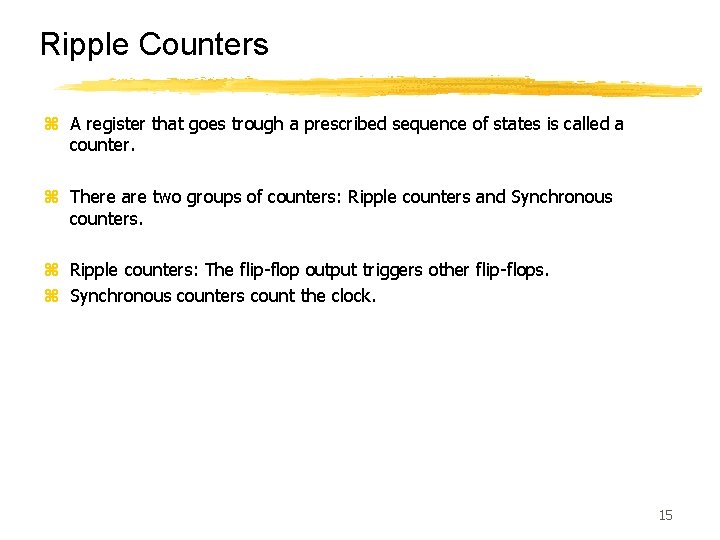 Ripple Counters

⌘ A register that goes trough a prescribed sequence of states is called a counter.

⌘ There are two groups of counters: Ripple counters and Synchronous counters.

⌘ Ripple counters: The flip-flop output triggers other flip-flops.
⌘ Synchronous counters count the clock.

15